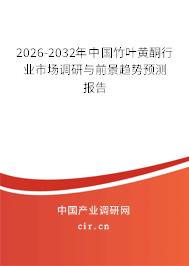 2026-2032年中国竹叶黄酮行业市场调研与前景趋势预测报告

中国产业调研网
cir.cn